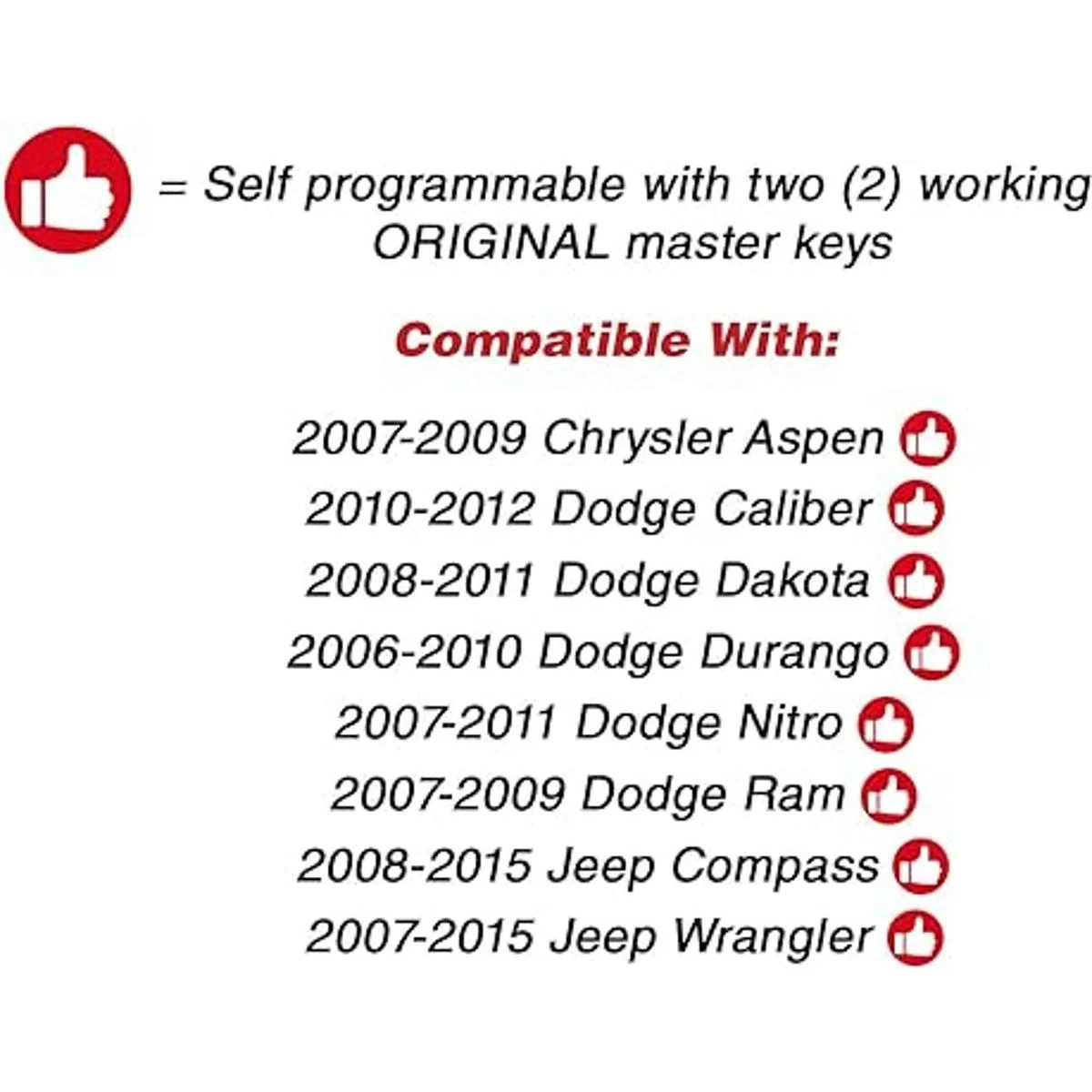 = Self programmable with two (2) working ORIGINAL master keys

Compatible With:

2007-2009 Chrysler Aspen
2010-2012 Dodge Caliber
2008-2011 Dodge Dakota
2006-2010 Dodge Durango
2007-2011 Dodge Nitro
2007-2009 Dodge Ram
2008-2015 Jeep Compass
2007-2015 Jeep Wrangler